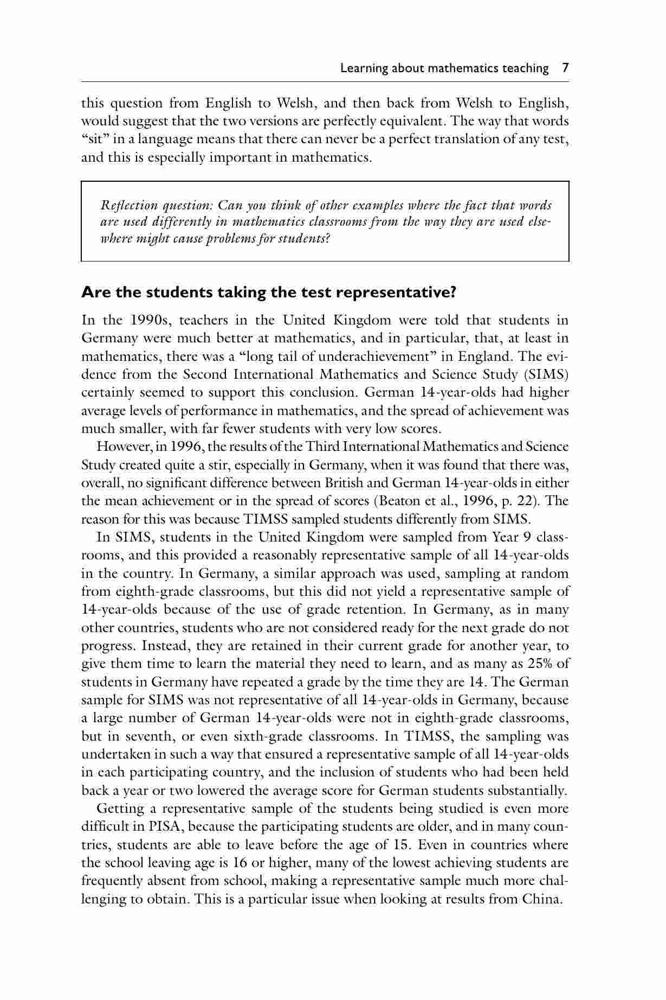 Learning about mathematics teaching 7

this question from English to Welsh, and then back from Welsh to English, would suggest that the two versions are perfectly equivalent. The way that words "sit" in a language means that there can never be a perfect translation of any test, and this is especially important in mathematics.

Reflection question: Can you think of other examples where the fact that words are used differently in mathematics classrooms from the way they are used elsewhere might cause problems for students?

Are the students taking the test representative?

In the 1990s, teachers in the United Kingdom were told that students in Germany were much better at mathematics, and in particular, that, at least in mathematics, there was a "long tail of underachievement" in England. The evidence from the Second International Mathematics and Science Study (SIMS) certainly seemed to support this conclusion. German 14-year-olds had higher average levels of performance in mathematics, and the spread of achievement was much smaller, with far fewer students with very low scores.

However, in 1996, the results of the Third International Mathematics and Science Study created quite a stir, especially in Germany, when it was found that there was, overall, no significant difference between British and German 14-year-olds in either the mean achievement or in the spread of scores (Beaton et al., 1996, p. 22). The reason for this was because TIMSS sampled students differently from SIMS.

In SIMS, students in the United Kingdom were sampled from Year 9 classrooms, and this provided a reasonably representative sample of all 14-year-olds in the country. In Germany, a similar approach was used, sampling at random from eighth-grade classrooms, but this did not yield a representative sample of 14-year-olds because of the use of grade retention. In Germany, as in many other countries, students who are not considered ready for the next grade do not progress. Instead, they are retained in their current grade for another year, to give them time to learn the material they need to learn, and as many as 25% of students in Germany have repeated a grade by the time they are 14. The German sample for SIMS was not representative of all 14-year-olds in Germany, because a large number of German 14-year-olds were not in eighth-grade classrooms, but in seventh, or even sixth-grade classrooms. In TIMSS, the sampling was undertaken in such a way that ensured a representative sample of all 14-year-olds in each participating country, and the inclusion of students who had been held back a year or two lowered the average score for German students substantially.

Getting a representative sample of the students being studied is even more difficult in PISA, because the participating students are older, and in many countries, students are able to leave before the age of 15. Even in countries where the school leaving age is 16 or higher, many of the lowest achieving students are frequently absent from school, making a representative sample much more challenging to obtain. This is a particular issue when looking at results from China.